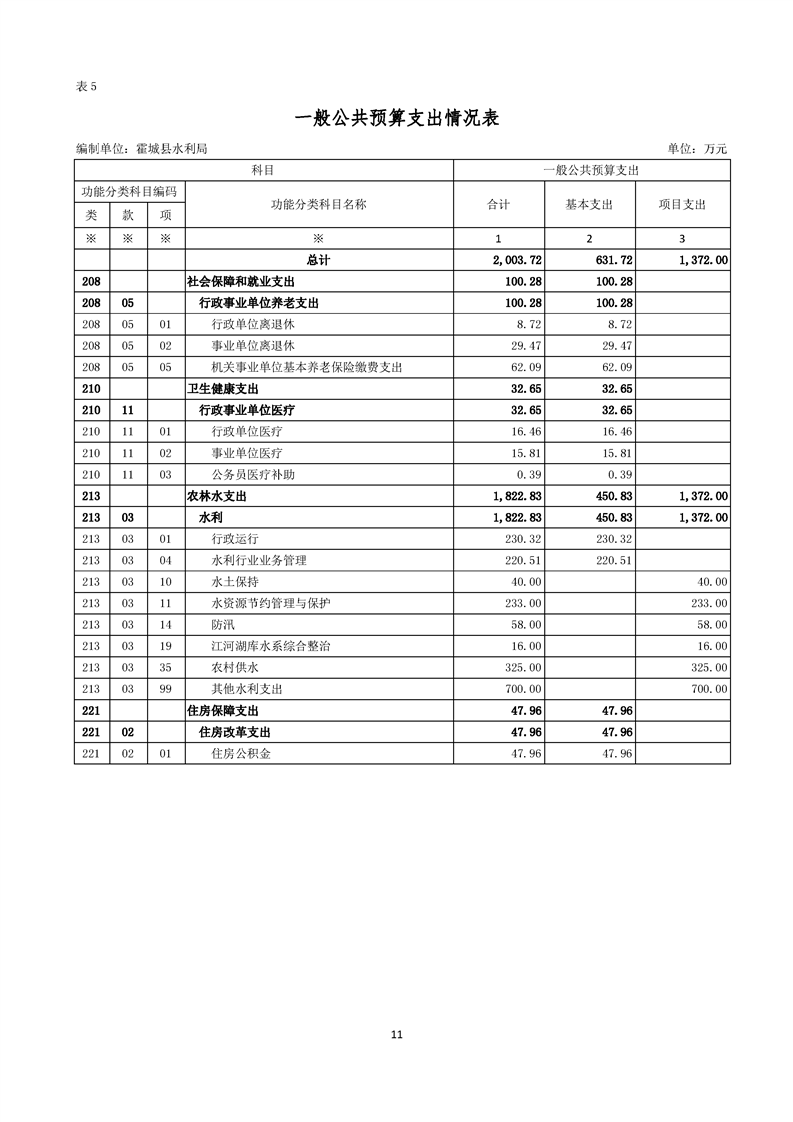 表 5

一般公共预算支出情况表

编制单位：霍城县水利局

单位：万元

| 科目 | | | | 一般公共预算支出 | | |
|---|---|---|---|---|---|---|
| 功能分类科目编码 | | | 功能分类科目名称 | 合计 | 基本支出 | 项目支出 |
| 类 | 款 | 项 | | | | |
| ※ | ※ | ※ | ※ | 1 | 2 | 3 |
| | | | 总计 | 2,003.72 | 631.72 | 1,372.00 |
| 208 | | | 社会保障和就业支出 | 100.28 | 100.28 | |
| 208 | 05 | | 行政事业单位养老支出 | 100.28 | 100.28 | |
| 208 | 05 | 01 | 行政单位离退休 | 8.72 | 8.72 | |
| 208 | 05 | 02 | 事业单位离退休 | 29.47 | 29.47 | |
| 208 | 05 | 05 | 机关事业单位基本养老保险缴费支出 | 62.09 | 62.09 | |
| 210 | | | 卫生健康支出 | 32.65 | 32.65 | |
| 210 | 11 | | 行政事业单位医疗 | 32.65 | 32.65 | |
| 210 | 11 | 01 | 行政单位医疗 | 16.46 | 16.46 | |
| 210 | 11 | 02 | 事业单位医疗 | 15.81 | 15.81 | |
| 210 | 11 | 03 | 公务员医疗补助 | 0.39 | 0.39 | |
| 213 | | | 农林水支出 | 1,822.83 | 450.83 | 1,372.00 |
| 213 | 03 | | 水利 | 1,822.83 | 450.83 | 1,372.00 |
| 213 | 03 | 01 | 行政运行 | 230.32 | 230.32 | |
| 213 | 03 | 04 | 水利行业业务管理 | 220.51 | 220.51 | |
| 213 | 03 | 10 | 水土保持 | 40.00 | | 40.00 |
| 213 | 03 | 11 | 水资源节约管理与保护 | 233.00 | | 233.00 |
| 213 | 03 | 14 | 防汛 | 58.00 | | 58.00 |
| 213 | 03 | 19 | 江河湖库水系综合整治 | 16.00 | | 16.00 |
| 213 | 03 | 35 | 农村供水 | 325.00 | | 325.00 |
| 213 | 03 | 99 | 其他水利支出 | 700.00 | | 700.00 |
| 221 | | | 住房保障支出 | 47.96 | 47.96 | |
| 221 | 02 | | 住房改革支出 | 47.96 | 47.96 | |
| 221 | 02 | 01 | 住房公积金 | 47.96 | 47.96 | |

11